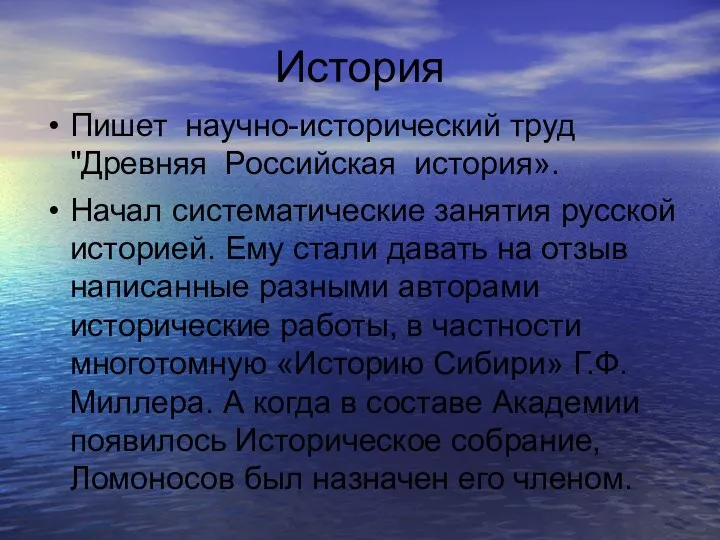 История

• Пишет научно-исторический труд "Древняя Российская история».

• Начал систематические занятия русской историей. Ему стали давать на отзыв написанные разными авторами исторические работы, в частности многотомную «Историю Сибири» Г.Ф. Миллера. А когда в составе Академии появилось Историческое собрание, Ломоносов был назначен его членом.